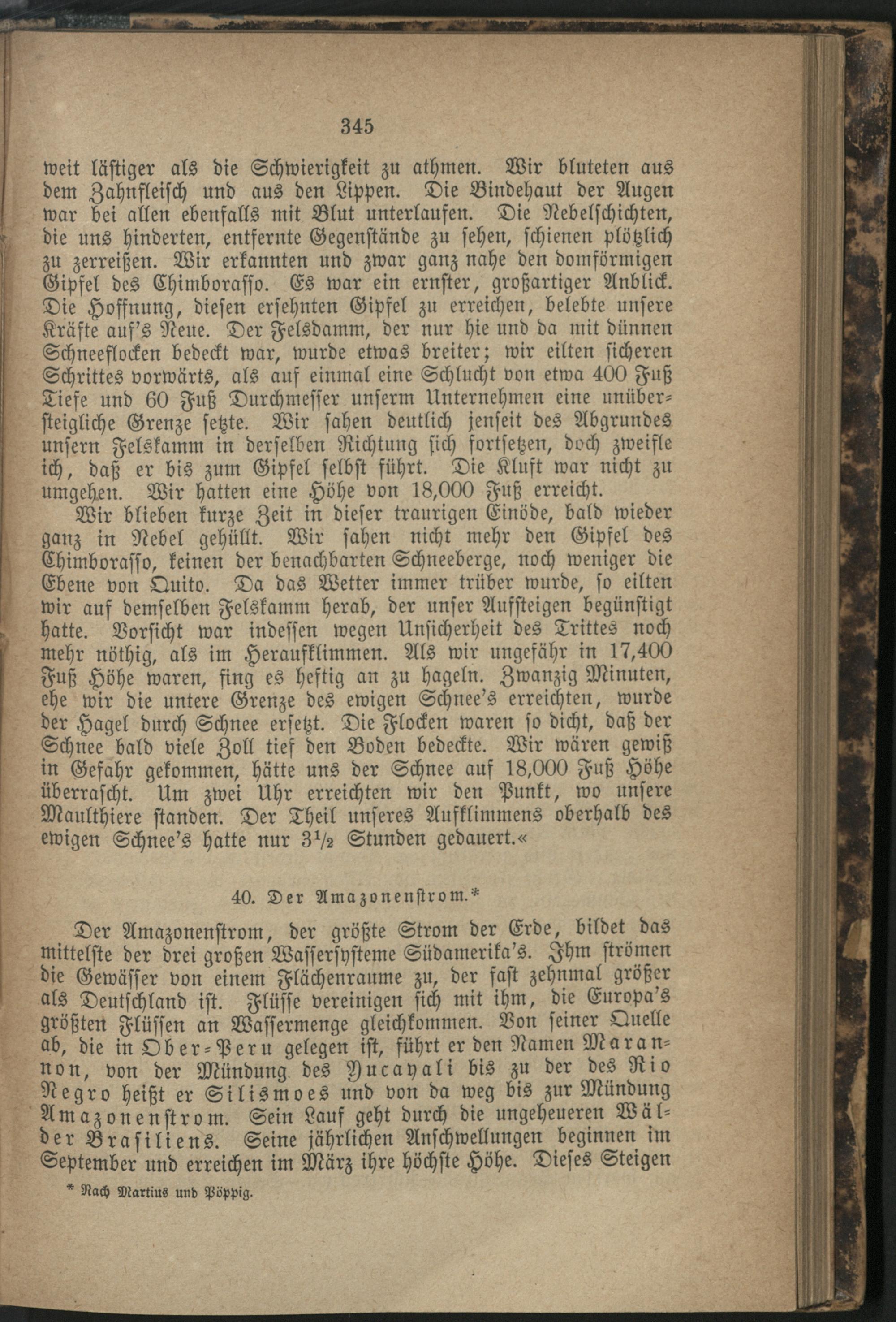 345

weit lästiger als die Schwierigkeit zu athmen. Wir bluteten aus dem Zahnfleisch und aus den Lippen. Die Bindehaut der Augen war bei allen ebenfalls mit Blut unterlaufen. Die Nebelschichten, die uns hinderten, entfernte Gegenstände zu sehen, schienen plötzlich zu zerreißen. Wir erkannten und zwar ganz nahe den domförmigen Gipfel des Chimborasso. Es war ein ernster, großartiger Anblick. Die Hoffnung, diesen ersehnten Gipfel zu erreichen, belebte unsere Kräfte auf's Neue. Der Felsdamm, der nur hie und da mit dünnen Schneeflocken bedeckt war, wurde etwas breiter; wir eilten sicheren Schrittes vorwärts, als auf einmal eine Schlucht von etwa 400 Fuß Tiefe und 60 Fuß Durchmesser unserm Unternehmen eine unübersteigliche Grenze setzte. Wir sahen deutlich jenseit des Abgrundes unsern Felskamm in derselben Richtung sich fortsetzen, doch zweifle ich, daß er bis zum Gipfel selbst führt. Die Kluft war nicht zu umgehen. Wir hatten eine Höhe von 18,000 Fuß erreicht.

Wir blieben kurze Zeit in dieser traurigen Einöde, bald wieder ganz in Nebel gehüllt. Wir sahen nicht mehr den Gipfel des Chimborasso, keinen der benachbarten Schneeberge, noch weniger die Ebene von Quito. Da das Wetter immer trüber wurde, so eilten wir auf demselben Felskamm herab, der unser Aufsteigen begünstigt hatte. Vorsicht war indessen wegen Unsicherheit des Trittes noch mehr nöthig, als im Heraufklimmen. Als wir ungefähr in 17,400 Fuß Höhe waren, fing es heftig an zu hageln. Zwanzig Minuten, ehe wir die untere Grenze des ewigen Schnee's erreichten, wurde der Hagel durch Schnee ersetzt. Die Flocken waren so dicht, daß der Schnee bald viele Zoll tief den Boden bedeckte. Wir wären gewiß in Gefahr gekommen, hätte uns der Schnee auf 18,000 Fuß Höhe überrascht. Um zwei Uhr erreichten wir den Punkt, wo unsere Maulthiere standen. Der Theil unseres Aufklimmens oberhalb des ewigen Schnee's hatte nur $3\frac{1}{2}$ Stunden gedauert.«

40. Der Amazonenstrom.*

Der Amazonenstrom, der größte Strom der Erde, bildet das mittelste der drei großen Wassersysteme Südamerika's. Ihm strömen die Gewässer von einem Flächenraume zu, der fast zehnmal größer als Deutschland ist. Flüsse vereinigen sich mit ihm, die Europa's größten Flüssen an Wassermenge gleichkommen. Von seiner Quelle ab, die in Ober-Peru gelegen ist, führt er den Namen Marannon, von der Mündung des Yucayali bis zu der des Rio Negro heißt er Silismoes und von da weg bis zur Mündung Amazonenstrom. Sein Lauf geht durch die ungeheueren Wälder Brasiliens. Seine jährlichen Anschwellungen beginnen im September und erreichen im März ihre höchste Höhe. Dieses Steigen

* Nach Martius und Pöppig.